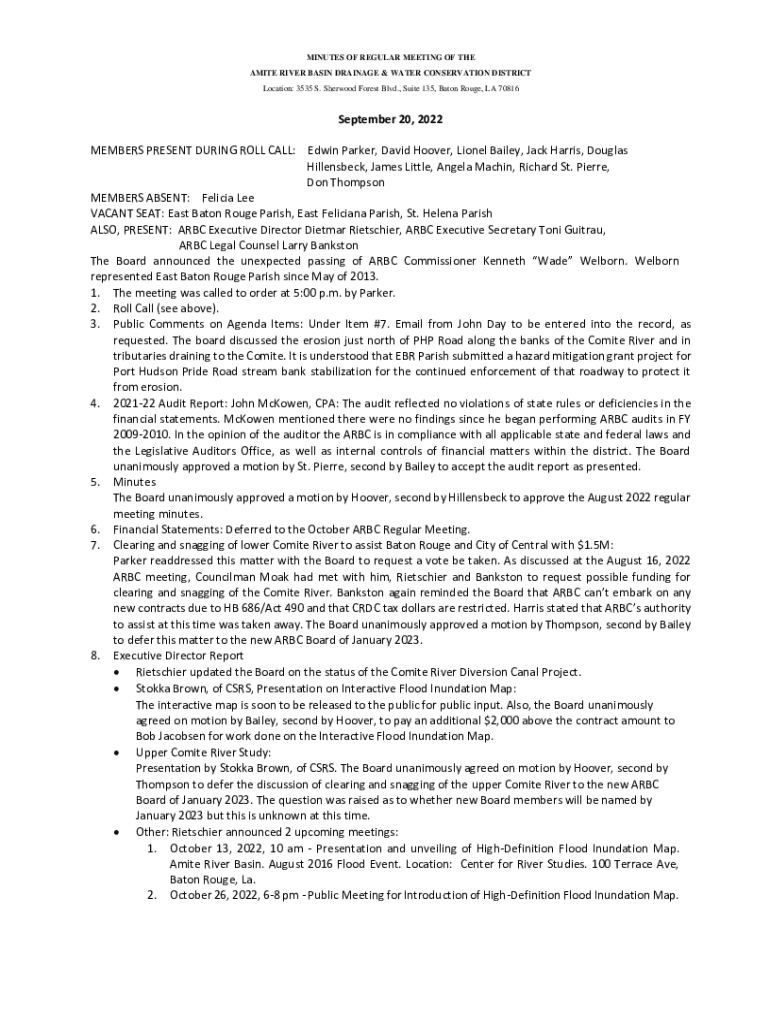 MINUTES OF REGULAR MEETING OF THE
AMITE RIVER BASIN DRAINAGE & WATER CONSERVATION DISTRICT
Location: 3535 S. Sherwood Forest Blvd., Suite 135, Baton Rouge, LA 70816

September 20, 2022

MEMBERS PRESENT DURING ROLL CALL: Edwin Parker, David Hoover, Lionel Bailey, Jack Harris, Douglas Hillensbeck, James Little, Angela Machin, Richard St. Pierre, Don Thompson

MEMBERS ABSENT: Felicia Lee
VACANT SEAT: East Baton Rouge Parish, East Feliciana Parish, St. Helena Parish
ALSO, PRESENT: ARBC Executive Director Dietmar Rietschier, ARBC Executive Secretary Toni Guitrau, ARBC Legal Counsel Larry Bankston
The Board announced the unexpected passing of ARBC Commissioner Kenneth "Wade" Welborn. Welborn represented East Baton Rouge Parish since May of 2013.
1. The meeting was called to order at 5:00 p.m. by Parker.
2. Roll Call (see above).
3. Public Comments on Agenda Items: Under Item #7. Email from John Day to be entered into the record, as requested. The board discussed the erosion just north of PHP Road along the banks of the Comite River and in tributaries draining to the Comite. It is understood that EBR Parish submitted a hazard mitigation grant project for Port Hudson Pride Road stream bank stabilization for the continued enforcement of that roadway to protect it from erosion.
4. 2021-22 Audit Report: John McKowen, CPA: The audit reflected no violations of state rules or deficiencies in the financial statements. McKowen mentioned there were no findings since he began performing ARBC audits in FY 2009-2010. In the opinion of the auditor the ARBC is in compliance with all applicable state and federal laws and the Legislative Auditors Office, as well as internal controls of financial matters within the district. The Board unanimously approved a motion by St. Pierre, second by Bailey to accept the audit report as presented.
5. Minutes
The Board unanimously approved a motion by Hoover, second by Hillensbeck to approve the August 2022 regular meeting minutes.
6. Financial Statements: Deferred to the October ARBC Regular Meeting.
7. Clearing and snagging of lower Comite River to assist Baton Rouge and City of Central with $1.5M:
Parker readdressed this matter with the Board to request a vote be taken. As discussed at the August 16, 2022 ARBC meeting, Councilman Moak had met with him, Rietschier and Bankston to request possible funding for clearing and snagging of the Comite River. Bankston again reminded the Board that ARBC can't embark on any new contracts due to HB 686/Act 490 and that CRDC tax dollars are restricted. Harris stated that ARBC's authority to assist at this time was taken away. The Board unanimously approved a motion by Thompson, second by Bailey to defer this matter to the new ARBC Board of January 2023.
8. Executive Director Report
• Rietschier updated the Board on the status of the Comite River Diversion Canal Project.
• Stokka Brown, of CSRS, Presentation on Interactive Flood Inundation Map:
The interactive map is soon to be released to the public for public input. Also, the Board unanimously agreed on motion by Bailey, second by Hoover, to pay an additional $2,000 above the contract amount to Bob Jacobsen for work done on the Interactive Flood Inundation Map.
• Upper Comite River Study:
Presentation by Stokka Brown, of CSRS. The Board unanimously agreed on motion by Hoover, second by Thompson to defer the discussion of clearing and snagging of the upper Comite River to the new ARBC Board of January 2023. The question was raised as to whether new Board members will be named by January 2023 but this is unknown at this time.
• Other: Rietschier announced 2 upcoming meetings:
1. October 13, 2022, 10 am - Presentation and unveiling of High-Definition Flood Inundation Map. Amite River Basin. August 2016 Flood Event. Location: Center for River Studies. 100 Terrace Ave, Baton Rouge, La.
2. October 26, 2022, 6-8 pm - Public Meeting for Introduction of High-Definition Flood Inundation Map.